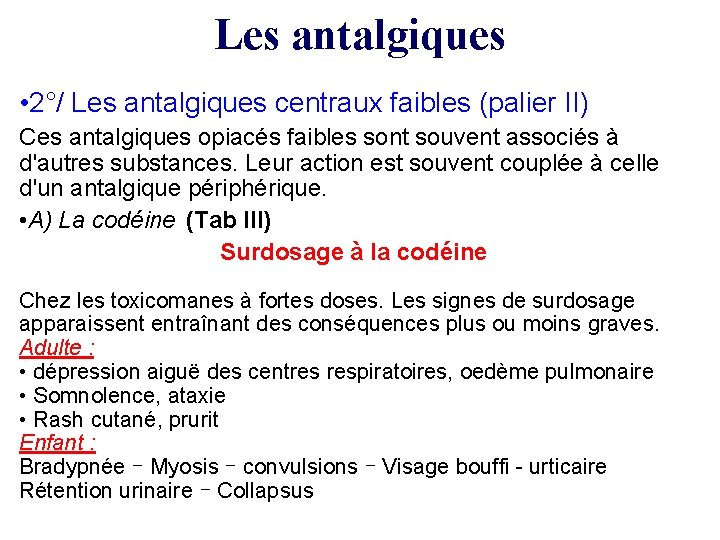 Les antalgiques

•2°/ Les antalgiques centraux faibles (palier II)

Ces antalgiques opiacés faibles sont souvent associés à d'autres substances. Leur action est souvent couplée à celle d'un antalgique périphérique.

•A) La codéine (Tab III)

Surdosage à la codéine

Chez les toxicomanes à fortes doses. Les signes de surdosage apparaissent entraînant des conséquences plus ou moins graves.
Adulte :
• dépression aiguë des centres respiratoires, oedème pulmonaire
• Somnolence, ataxie
• Rash cutané, prurit
Enfant :
Bradypnée – Myosis – convulsions – Visage bouffi - urticaire
Rétention urinaire – Collapsus